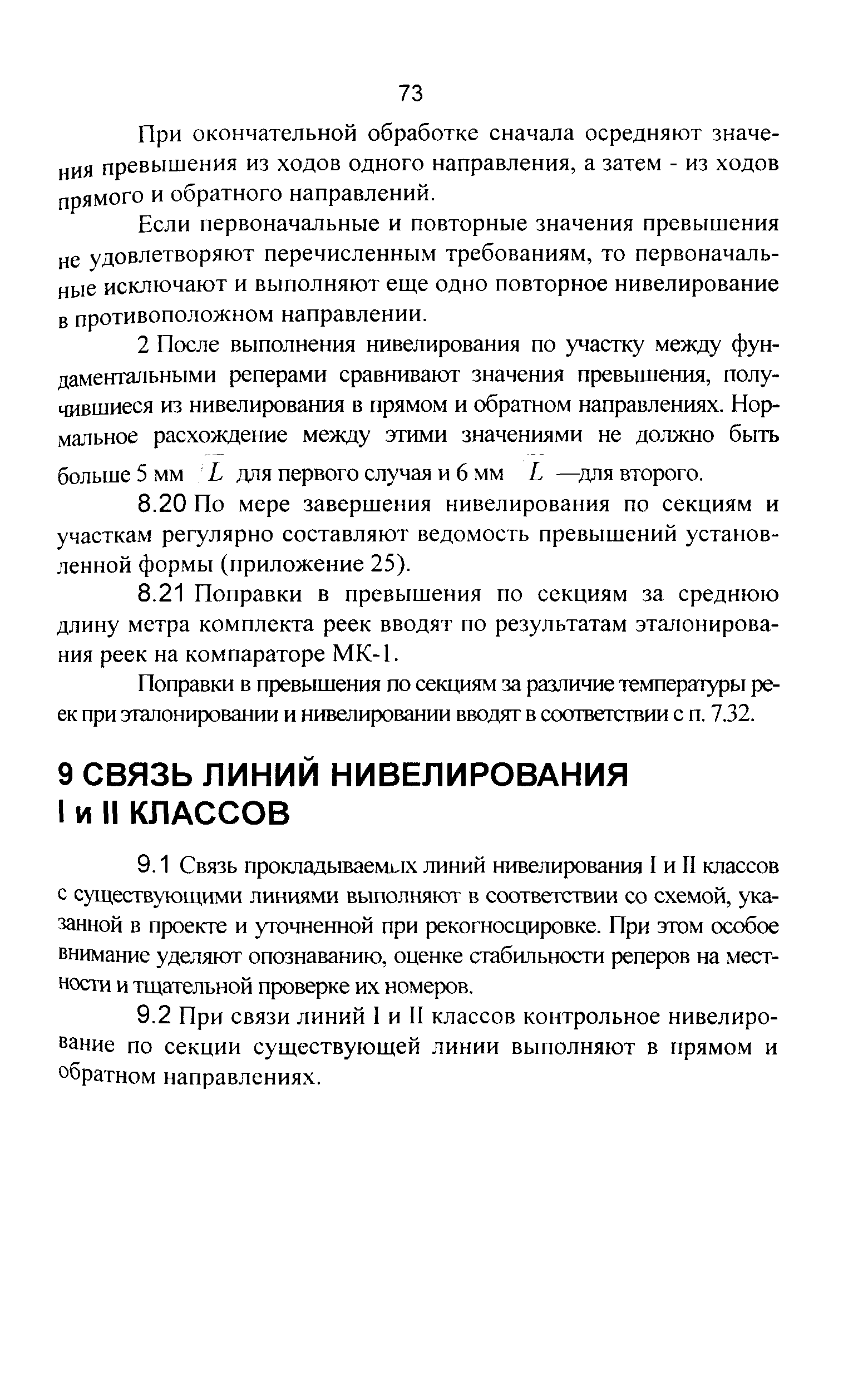 73

При окончательной обработке сначала осредняют значения превышения из ходов одного направления, а затем - из ходов прямого и обратного направлений.

Если первоначальные и повторные значения превышения не удовлетворяют перечисленным требованиям, то первоначальные исключают и выполняют еще одно повторное нивелирование в противоположном направлении.

2 После выполнения нивелирования по участку между фундаментальными реперами сравнивают значения превышения, получившиеся из нивелирования в прямом и обратном направлениях. Нормальное расхождение между этими значениями не должно быть больше 5 мм $\sqrt{L}$ для первого случая и 6 мм $\sqrt{L}$ —для второго.

8.20 По мере завершения нивелирования по секциям и участкам регулярно составляют ведомость превышений установленной формы (приложение 25).

8.21 Поправки в превышения по секциям за среднюю длину метра комплекта реек вводят по результатам эталонирования реек на компараторе МК-1.

Поправки в превышения по секциям за различие температуры реек при эталонировании и нивелировании вводят в соответствии с п. 7.32.

9 СВЯЗЬ ЛИНИЙ НИВЕЛИРОВАНИЯ I и II КЛАССОВ

9.1 Связь прокладываемых линий нивелирования I и II классов с существующими линиями выполняют в соответствии со схемой, указанной в проекте и уточненной при рекогносцировке. При этом особое внимание уделяют опознаванию, оценке стабильности реперов на местности и тщательной проверке их номеров.

9.2 При связи линий I и II классов контрольное нивелирование по секции существующей линии выполняют в прямом и обратном направлениях.